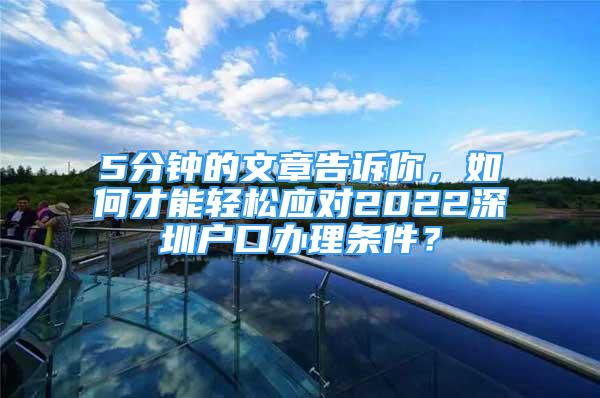 5分钟的文章告诉你，如何才能轻松应对2022深圳户口办理条件？